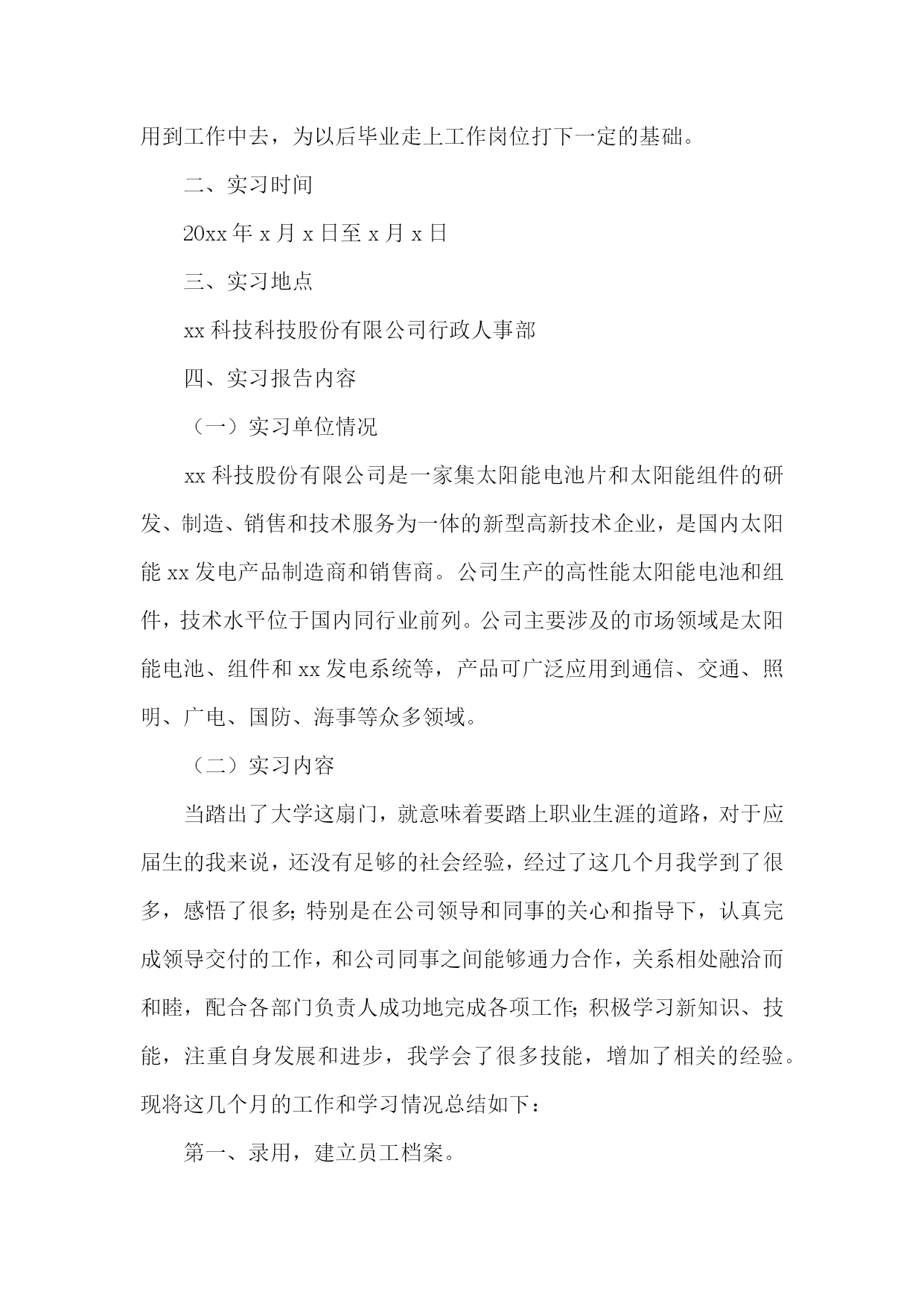 用到工作中去，为以后毕业走上工作岗位打下一定的基础。

二、实习时间

20xx年x月x日至x月x日

三、实习地点

xx科技科技股份有限公司行政人事部

四、实习报告内容

（一）实习单位情况

xx科技股份有限公司是一家集太阳能电池片和太阳能组件的研发、制造、销售和技术服务为一体的新型高新技术企业，是国内太阳能xx发电产品制造商和销售商。公司生产的高性能太阳能电池和组件，技术水平位于国内同行业前列。公司主要涉及的市场领域是太阳能电池、组件和xx发电系统等，产品可广泛应用到通信、交通、照明、广电、国防、海事等众多领域。

（二）实习内容

当踏出了大学这扇门，就意味着要踏上职业生涯的道路，对于应届生的我来说，还没有足够的社会经验，经过了这几个月我学到了很多，感悟了很多；特别是在公司领导和同事的关心和指导下，认真完成领导交付的工作，和公司同事之间能够通力合作，关系相处融洽而和睦，配合各部门负责人成功地完成各项工作；积极学习新知识、技能，注重自身发展和进步，我学会了很多技能，增加了相关的经验。现将这几个月的工作和学习情况总结如下：

第一、录用，建立员工档案。